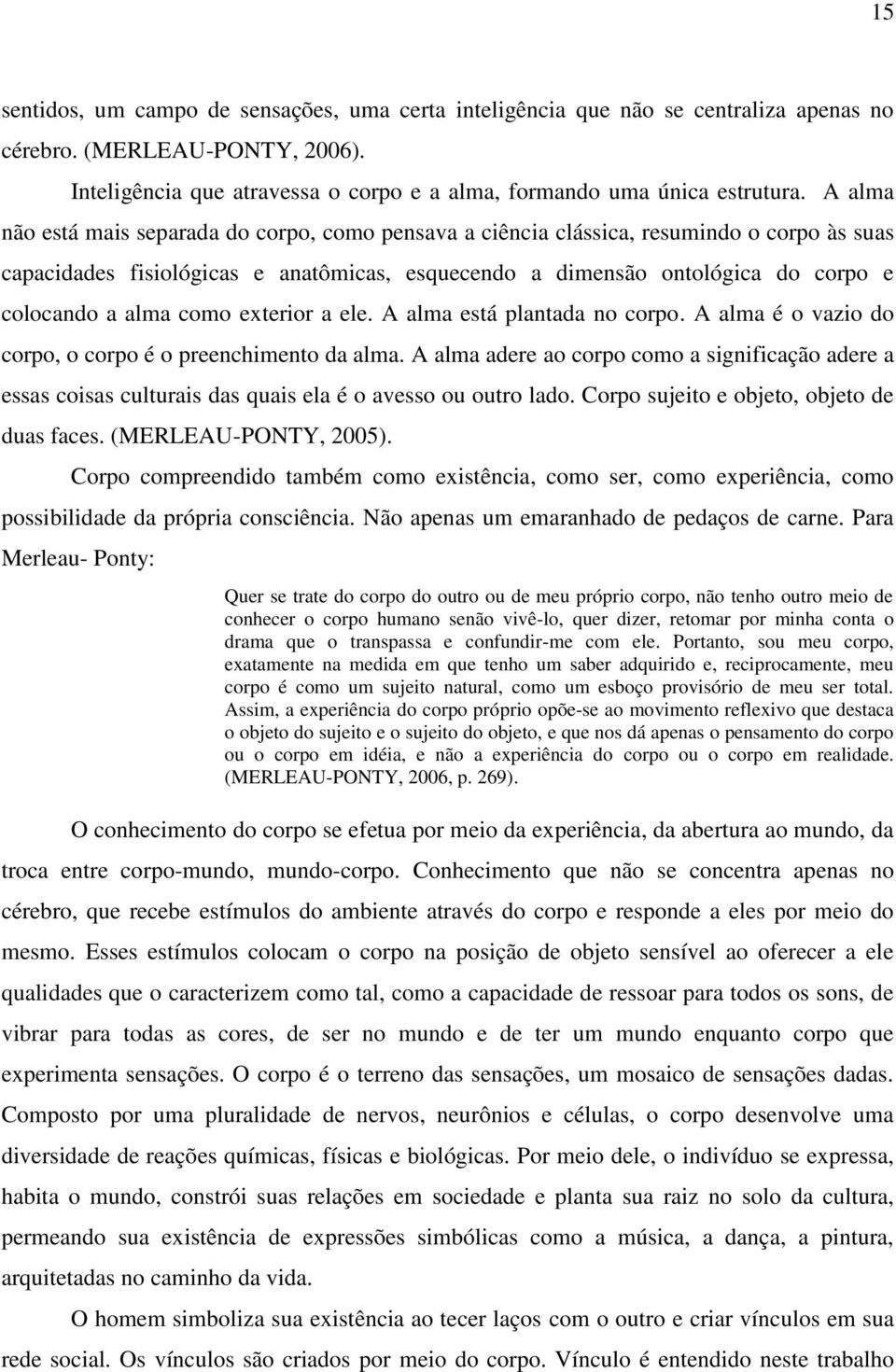 15

sentidos, um campo de sensações, uma certa inteligência que não se centraliza apenas no cérebro. (MERLEAU-PONTY, 2006).

Inteligência que atravessa o corpo e a alma, formando uma única estrutura. A alma não está mais separada do corpo, como pensava a ciência clássica, resumindo o corpo às suas capacidades fisiológicas e anatômicas, esquecendo a dimensão ontológica do corpo e colocando a alma como exterior a ele. A alma está plantada no corpo. A alma é o vazio do corpo, o corpo é o preenchimento da alma. A alma adere ao corpo como a significação adere a essas coisas culturais das quais ela é o avesso ou outro lado. Corpo sujeito e objeto, objeto de duas faces. (MERLEAU-PONTY, 2005).

Corpo compreendido também como existência, como ser, como experiência, como possibilidade da própria consciência. Não apenas um emaranhado de pedaços de carne. Para Merleau- Ponty:

Quer se trate do corpo do outro ou de meu próprio corpo, não tenho outro meio de conhecer o corpo humano senão vivê-lo, quer dizer, retomar por minha conta o drama que o transpassa e confundir-me com ele. Portanto, sou meu corpo, exatamente na medida em que tenho um saber adquirido e, reciprocamente, meu corpo é como um sujeito natural, como um esboço provisório de meu ser total. Assim, a experiência do corpo próprio opõe-se ao movimento reflexivo que destaca o objeto do sujeito e o sujeito do objeto, e que nos dá apenas o pensamento do corpo ou o corpo em idéia, e não a experiência do corpo ou o corpo em realidade. (MERLEAU-PONTY, 2006, p. 269).

O conhecimento do corpo se efetua por meio da experiência, da abertura ao mundo, da troca entre corpo-mundo, mundo-corpo. Conhecimento que não se concentra apenas no cérebro, que recebe estímulos do ambiente através do corpo e responde a eles por meio do mesmo. Esses estímulos colocam o corpo na posição de objeto sensível ao oferecer a ele qualidades que o caracterizem como tal, como a capacidade de ressoar para todos os sons, de vibrar para todas as cores, de ser no mundo e de ter um mundo enquanto corpo que experimenta sensações. O corpo é o terreno das sensações, um mosaico de sensações dadas. Composto por uma pluralidade de nervos, neurônios e células, o corpo desenvolve uma diversidade de reações químicas, físicas e biológicas. Por meio dele, o indivíduo se expressa, habita o mundo, constrói suas relações em sociedade e planta sua raiz no solo da cultura, permeando sua existência de expressões simbólicas como a música, a dança, a pintura, arquitetadas no caminho da vida.

O homem simboliza sua existência ao tecer laços com o outro e criar vínculos em sua rede social. Os vínculos são criados por meio do corpo. Vínculo é entendido neste trabalho